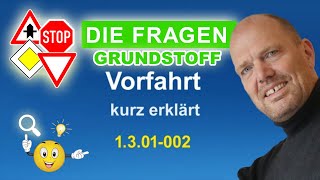 STOP

DIE FRAGEN
GRUNDSTOFF
Vorfahrt
kurz erklärt

1.3.01-002